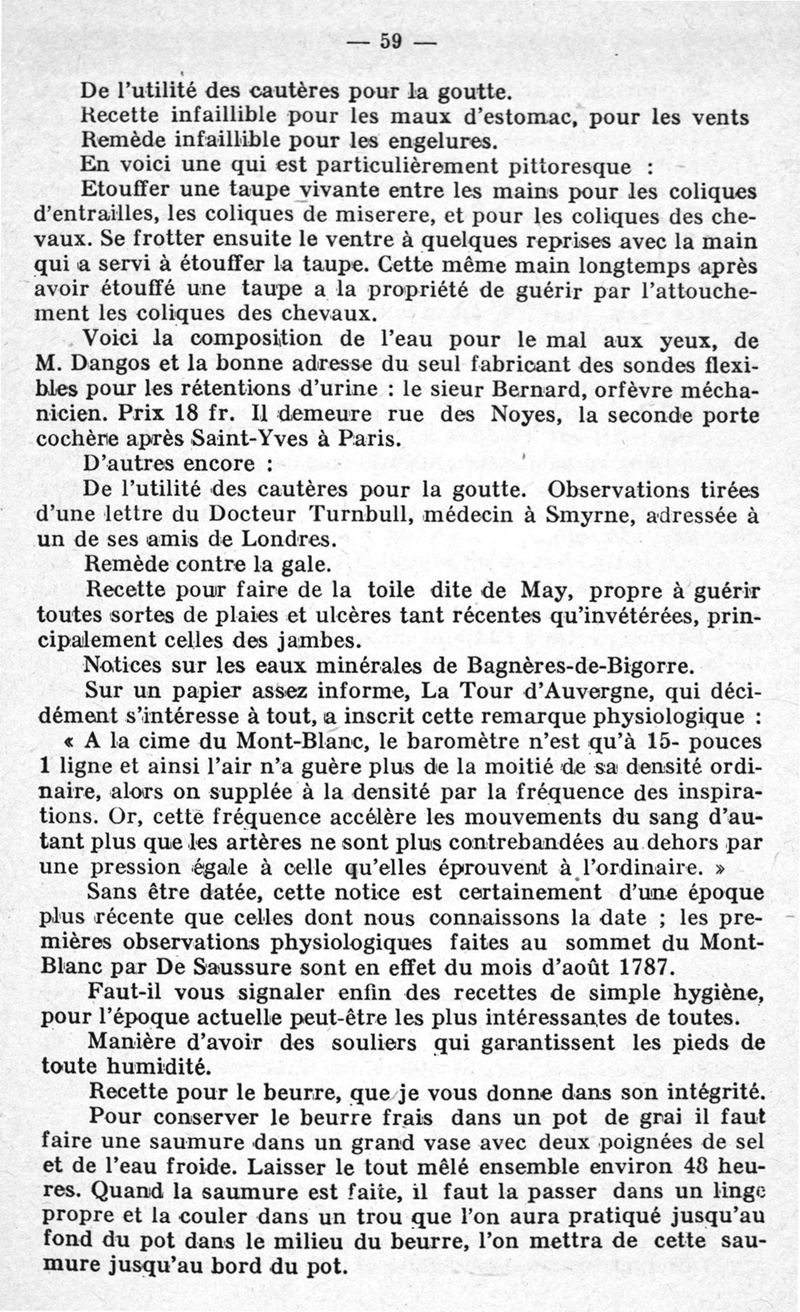 — 59 —

De l'utilité des cautères pour la goutte.

Recette infaillible pour les maux d'estomac, pour les vents

Remède infaillible pour les engelures.

En voici une qui est particulièrement pittoresque :

Etouffer une taupe vivante entre les mains pour les coliques d'entrailles, les coliques de miserere, et pour les coliques des chevaux. Se frotter ensuite le ventre à quelques reprises avec la main qui a servi à étouffer la taupe. Cette même main longtemps après avoir étouffé une taupe a la propriété de guérir par l'attouchement les coliques des chevaux.

Voici la composition de l'eau pour le mal aux yeux, de M. Dangos et la bonne adresse du seul fabricant des sondes flexibles pour les rétentions d'urine : le sieur Bernard, orfèvre méchanicien. Prix 18 fr. Il demeure rue des Noyes, la seconde porte cochère après Saint-Yves à Paris.

D'autres encore :

De l'utilité des cautères pour la goutte. Observations tirées d'une lettre du Docteur Turnbull, médecin à Smyrne, adressée à un de ses amis de Londres.

Remède contre la gale.

Recette pour faire de la toile dite de May, propre à guérir toutes sortes de plaies et ulcères tant récentes qu'invétérées, principalement celles des jambes.

Notices sur les eaux minérales de Bagnères-de-Bigorre.

Sur un papier assez informe, La Tour d'Auvergne, qui décidément s'intéresse à tout, a inscrit cette remarque physiologique :

« A la cime du Mont-Blanc, le baromètre n'est qu'à 15- pouces 1 ligne et ainsi l'air n'a guère plus de la moitié de sa densité ordinaire, alors on supplée à la densité par la fréquence des inspirations. Or, cette fréquence accélère les mouvements du sang d'autant plus que les artères ne sont plus contrebandées au dehors par une pression égale à celle qu'elles éprouvent à l'ordinaire. »

Sans être datée, cette notice est certainement d'une époque plus récente que celles dont nous connaissons la date ; les premières observations physiologiques faites au sommet du Mont-Blanc par De Saussure sont en effet du mois d'août 1787.

Faut-il vous signaler enfin des recettes de simple hygiène, pour l'époque actuelle peut-être les plus intéressantes de toutes.

Manière d'avoir des souliers qui garantissent les pieds de toute humidité.

Recette pour le beurre, que je vous donne dans son intégrité.

Pour conserver le beurre frais dans un pot de grai il faut faire une saumure dans un grand vase avec deux poignées de sel et de l'eau froide. Laisser le tout mêlé ensemble environ 48 heures. Quand la saumure est faite, il faut la passer dans un linge propre et la couler dans un trou que l'on aura pratiqué jusqu'au fond du pot dans le milieu du beurre, l'on mettra de cette saumure jusqu'au bord du pot.